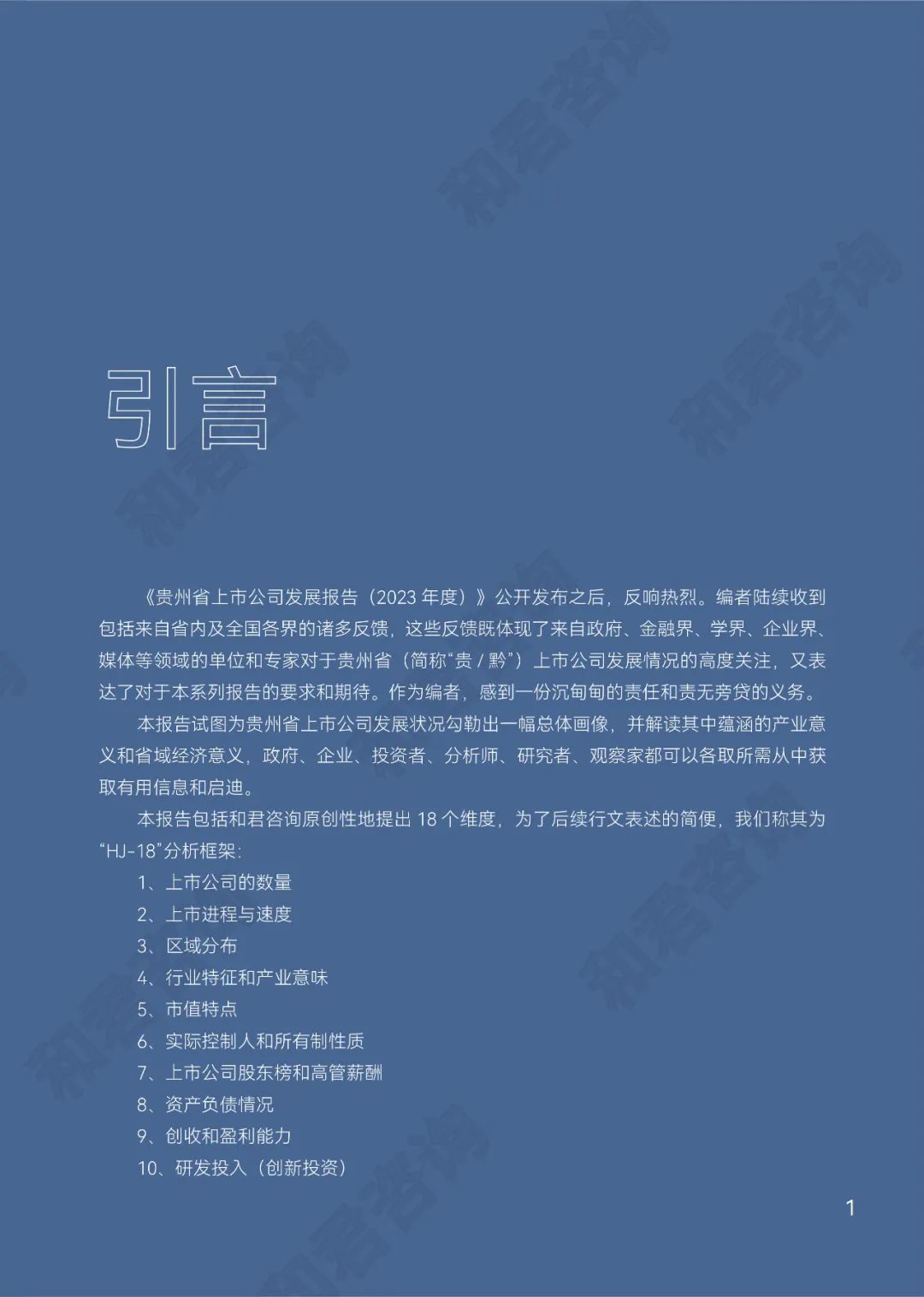 引言

《贵州省上市公司发展报告（2023年度）》公开发布之后，反响热烈。编者陆续收到包括来自省内及全国各界的诸多反馈，这些反馈既体现了来自政府、金融界、学界、企业界、媒体等领域的单位和专家对于贵州省（简称“贵/黔”）上市公司发展情况的高度关注，又表达了对于本系列报告的要求和期待。作为编者，感到一份沉甸甸的责任和责无旁贷的义务。

本报告试图为贵州省上市公司发展状况勾勒出一幅总体画像，并解读其中蕴涵的产业意义和省域经济意义，政府、企业、投资者、分析师、研究者、观察家都可以各取所需从中获取有用信息和启迪。

本报告包括和君咨询原创性地提出18个维度，为了后续行文表述的简便，我们称其为“HJ-18”分析框架：

1、上市公司的数量
2、上市进程与速度
3、区域分布
4、行业特征和产业意味
5、市值特点
6、实际控制人和所有制性质
7、上市公司股东榜和高管薪酬
8、资产负债情况
9、创收和盈利能力
10、研发投入（创新投资）

1

和君咨询